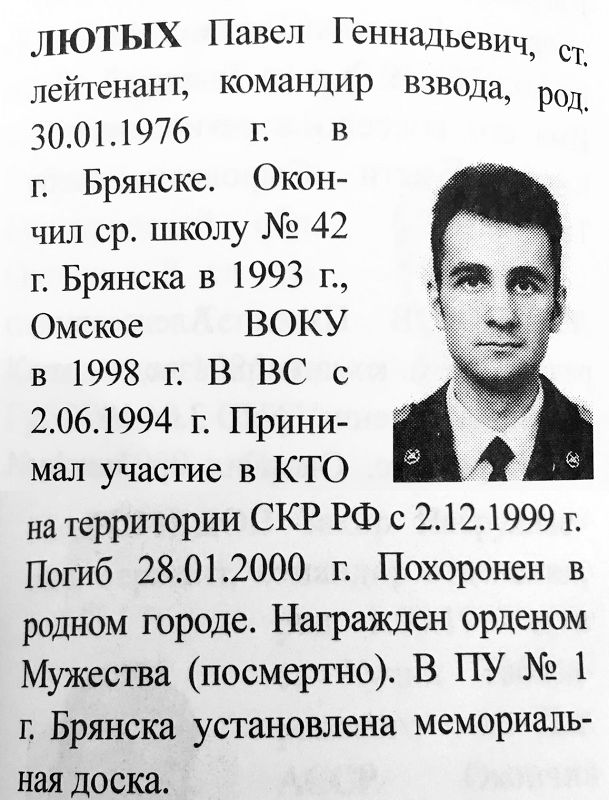 ЛЮТЫХ Павел Геннадьевич, ст. лейтенант, командир взвода, род. 30.01.1976 г. в г. Брянске. Окончил ср. школу № 42 г. Брянска в 1993 г., Омское ВОКУ в 1998 г. В ВС с 2.06.1994 г. Принимал участие в КТО на территории СКР РФ с 2.12.1999 г. Погиб 28.01.2000 г. Похоронен в родном городе. Награжден орденом Мужества (посмертно). В ПУ № 1 г. Брянска установлена мемориальная доска.